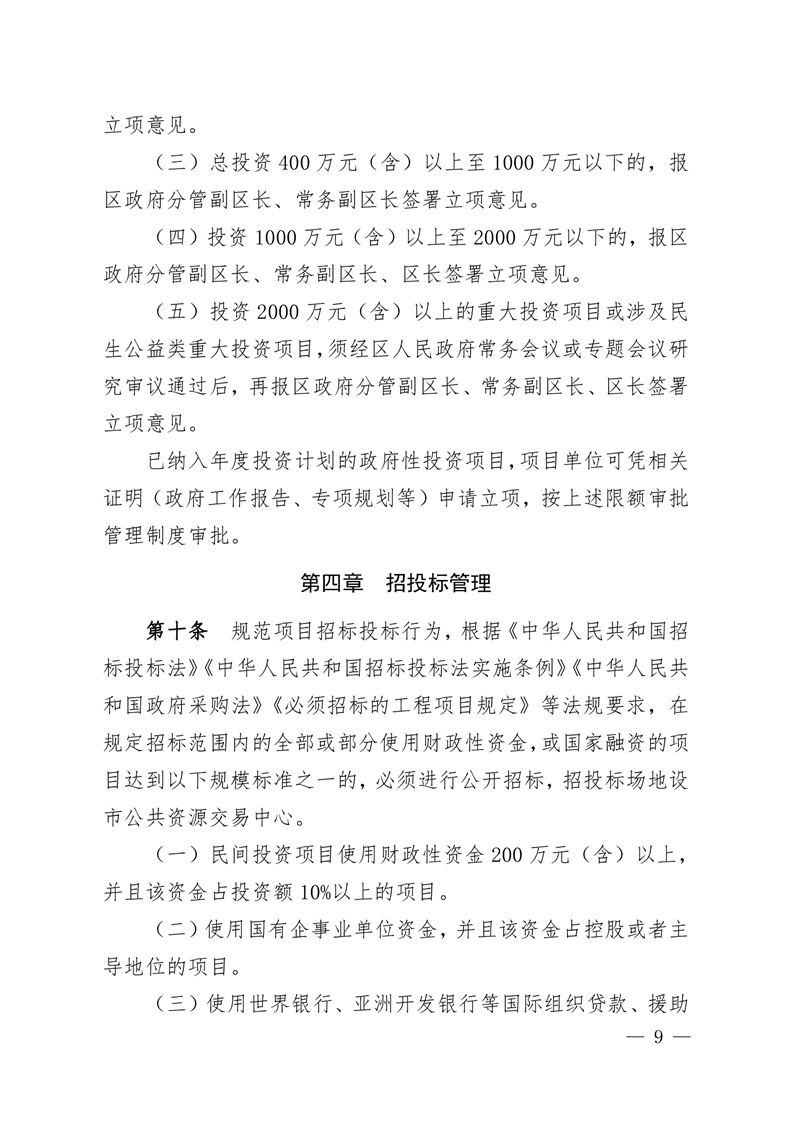 立项意见。

（三）总投资 400 万元（含）以上至 1000 万元以下的，报区政府分管副区长、常务副区长签署立项意见。

（四）投资 1000 万元（含）以上至 2000 万元以下的，报区政府分管副区长、常务副区长、区长签署立项意见。

（五）投资 2000 万元（含）以上的重大投资项目或涉及民生公益类重大投资项目，须经区人民政府常务会议或专题会议研究审议通过后，再报区政府分管副区长、常务副区长、区长签署立项意见。

已纳入年度投资计划的政府性投资项目，项目单位可凭相关证明（政府工作报告、专项规划等）申请立项，按上述限额审批管理制度审批。

第四章　招投标管理

第十条　规范项目招标投标行为，根据《中华人民共和国招标投标法》《中华人民共和国招标投标法实施条例》《中华人民共和国政府采购法》《必须招标的工程项目规定》等法规要求，在规定招标范围内的全部或部分使用财政性资金，或国家融资的项目达到以下规模标准之一的，必须进行公开招标，招投标场地设市公共资源交易中心。

（一）民间投资项目使用财政性资金 200 万元（含）以上，并且该资金占投资额 10%以上的项目。

（二）使用国有企事业单位资金，并且该资金占控股或者主导地位的项目。

（三）使用世界银行、亚洲开发银行等国际组织贷款、援助

— 9 —